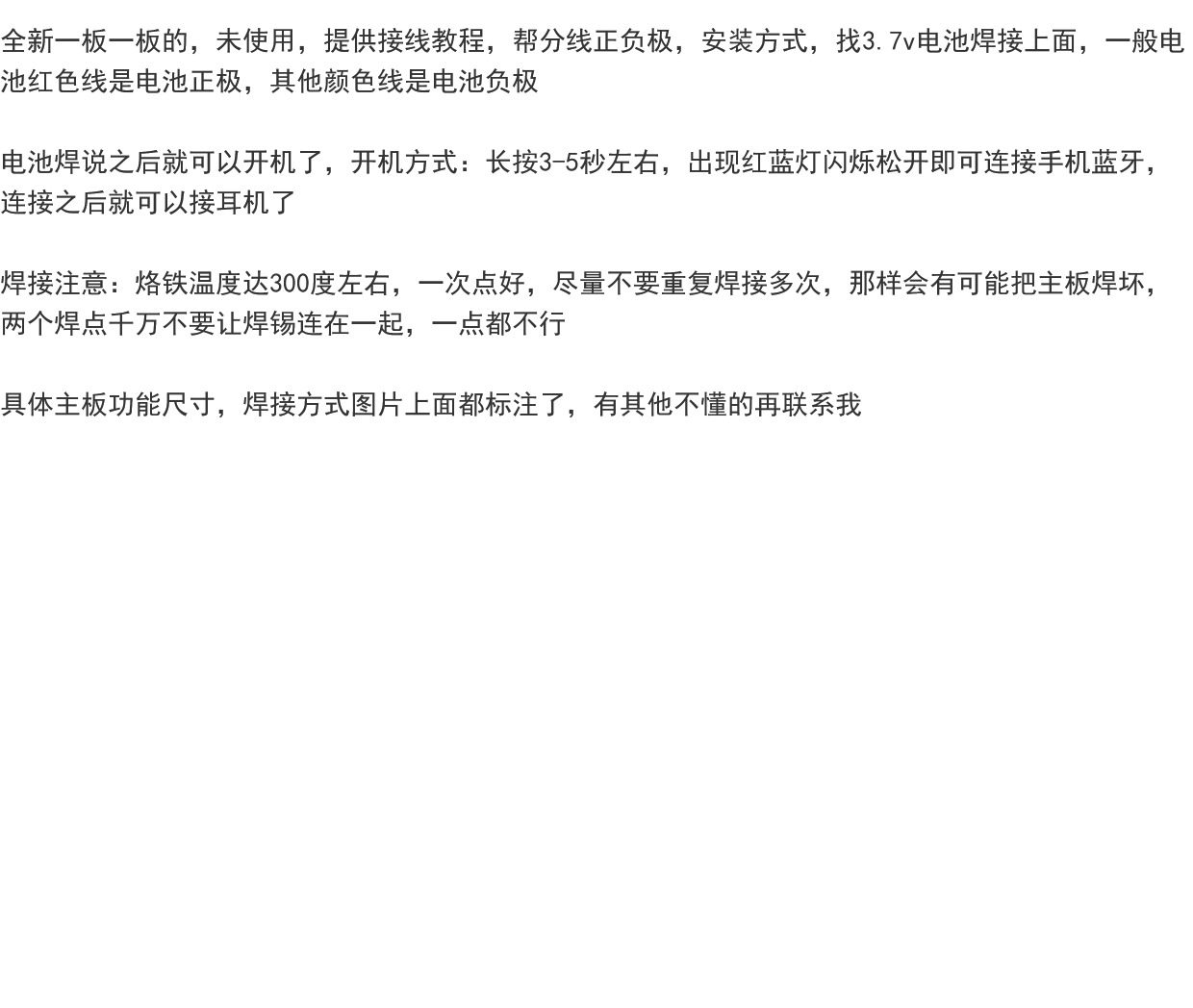 全新一板一板的，未使用，提供接线教程，帮分线正负极，安装方式，找3.7v电池焊接上面，一般电池红色线是电池正极，其他颜色线是电池负极

电池焊说之后就可以开机了，开机方式：长按3-5秒左右，出现红蓝灯闪烁松开即可连接手机蓝牙，连接之后就可以接耳机了

焊接注意：烙铁温度达300度左右，一次点好，尽量不要重复焊接多次，那样会有可能把主板焊坏，两个焊点千万不要让焊锡连在一起，一点都不行

具体主板功能尺寸，焊接方式图片上面都标注了，有其他不懂的再联系我